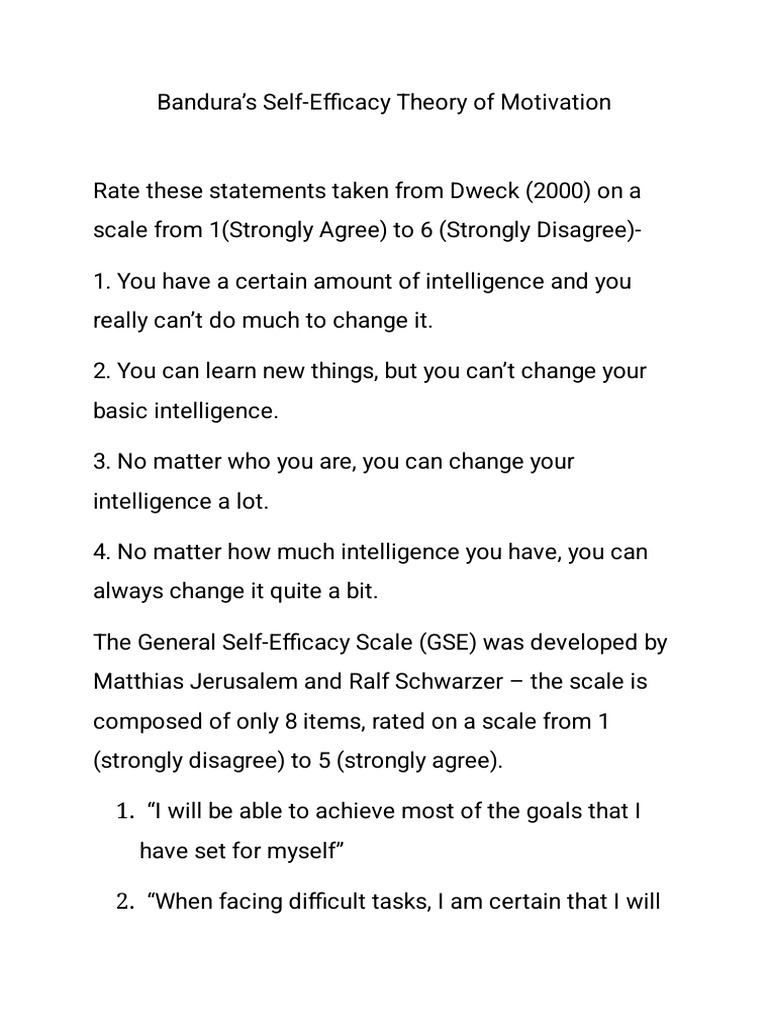 Bandura's Self-Efficacy Theory of Motivation

Rate these statements taken from Dweck (2000) on a scale from 1(Strongly Agree) to 6 (Strongly Disagree)-

1. You have a certain amount of intelligence and you really can't do much to change it.

2. You can learn new things, but you can't change your basic intelligence.

3. No matter who you are, you can change your intelligence a lot.

4. No matter how much intelligence you have, you can always change it quite a bit.

The General Self-Efficacy Scale (GSE) was developed by Matthias Jerusalem and Ralf Schwarzer – the scale is composed of only 8 items, rated on a scale from 1 (strongly disagree) to 5 (strongly agree).

1. "I will be able to achieve most of the goals that I have set for myself"

2. "When facing difficult tasks, I am certain that I will